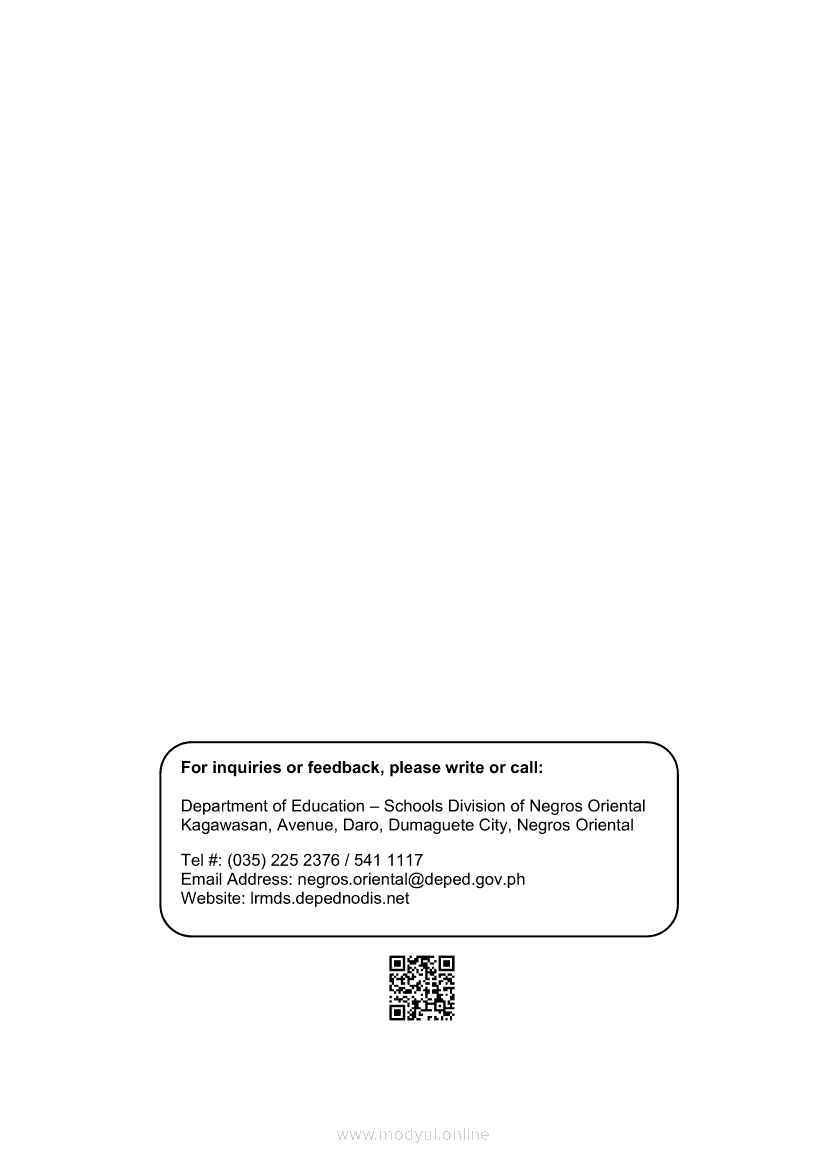 For inquiries or feedback, please write or call:

Department of Education – Schools Division of Negros Oriental
Kagawasan, Avenue, Daro, Dumaguete City, Negros Oriental

Tel #: (035) 225 2376 / 541 1117
Email Address: negros.oriental@deped.gov.ph
Website: lrmds.depednodis.net

www.modyul.online